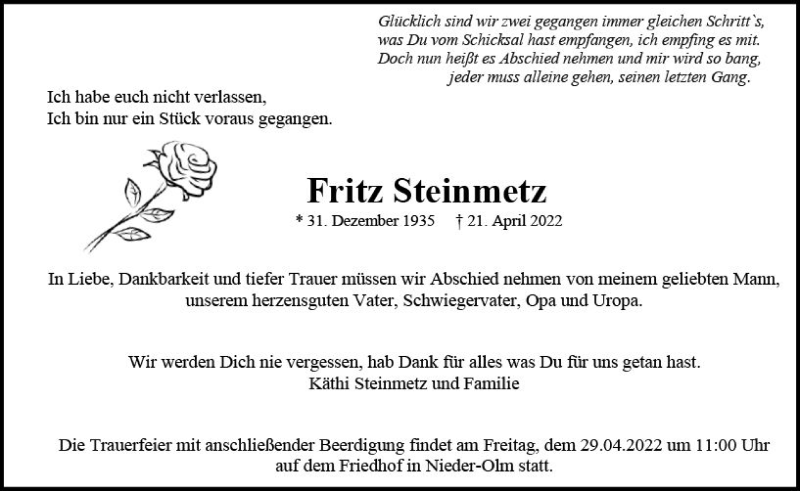 Glücklich sind wir zwei gegangen immer gleichen Schritt`s,
was Du vom Schicksal hast empfangen, ich empfing es mit.
Doch nun heißt es Abschied nehmen und mir wird so bang,
jeder muss alleine gehen, seinen letzten Gang.

Ich habe euch nicht verlassen,
Ich bin nur ein Stück voraus gegangen.

Fritz Steinmetz

* 31. Dezember 1935 † 21. April 2022

In Liebe, Dankbarkeit und tiefer Trauer müssen wir Abschied nehmen von meinem geliebten Mann, unserem herzensguten Vater, Schwiegervater, Opa und Uropa.

Wir werden Dich nie vergessen, hab Dank für alles was Du für uns getan hast.
Käthi Steinmetz und Familie

Die Trauerfeier mit anschließender Beerdigung findet am Freitag, dem 29.04.2022 um 11:00 Uhr auf dem Friedhof in Nieder-Olm statt.